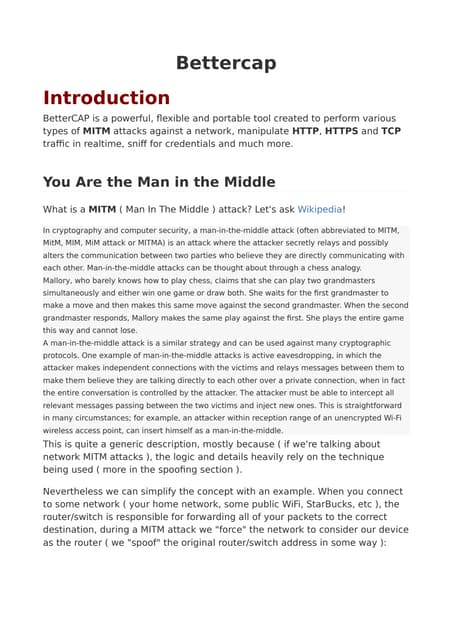 Bettercap

Introduction

BetterCAP is a powerful, flexible and portable tool created to perform various types of MITM attacks against a network, manipulate HTTP, HTTPS and TCP traffic in realtime, sniff for credentials and much more.

You Are the Man in the Middle

What is a MITM ( Man In The Middle ) attack? Let's ask Wikipedia!

In cryptography and computer security, a man-in-the-middle attack (often abbreviated to MITM, MitM, MIM, MiM attack or MITMA) is an attack where the attacker secretly relays and possibly alters the communication between two parties who believe they are directly communicating with each other. Man-in-the-middle attacks can be thought about through a chess analogy.
Mallory, who barely knows how to play chess, claims that she can play two grandmasters simultaneously and either win one game or draw both. She waits for the first grandmaster to make a move and then makes this same move against the second grandmaster. When the second grandmaster responds, Mallory makes the same play against the first. She plays the entire game this way and cannot lose.
A man-in-the-middle attack is a similar strategy and can be used against many cryptographic protocols. One example of man-in-the-middle attacks is active eavesdropping, in which the attacker makes independent connections with the victims and relays messages between them to make them believe they are talking directly to each other over a private connection, when in fact the entire conversation is controlled by the attacker. The attacker must be able to intercept all relevant messages passing between the two victims and inject new ones. This is straightforward in many circumstances; for example, an attacker within reception range of an unencrypted Wi-Fi wireless access point, can insert himself as a man-in-the-middle.

This is quite a generic description, mostly because ( if we're talking about network MITM attacks ), the logic and details heavily rely on the technique being used ( more in the spoofing section ).

Nevertheless we can simplify the concept with an example. When you connect to some network ( your home network, some public WiFi, StarBucks, etc ), the router/switch is responsible for forwarding all of your packets to the correct destination, during a MITM attack we "force" the network to consider our device as the router ( we "spoof" the original router/switch address in some way ):